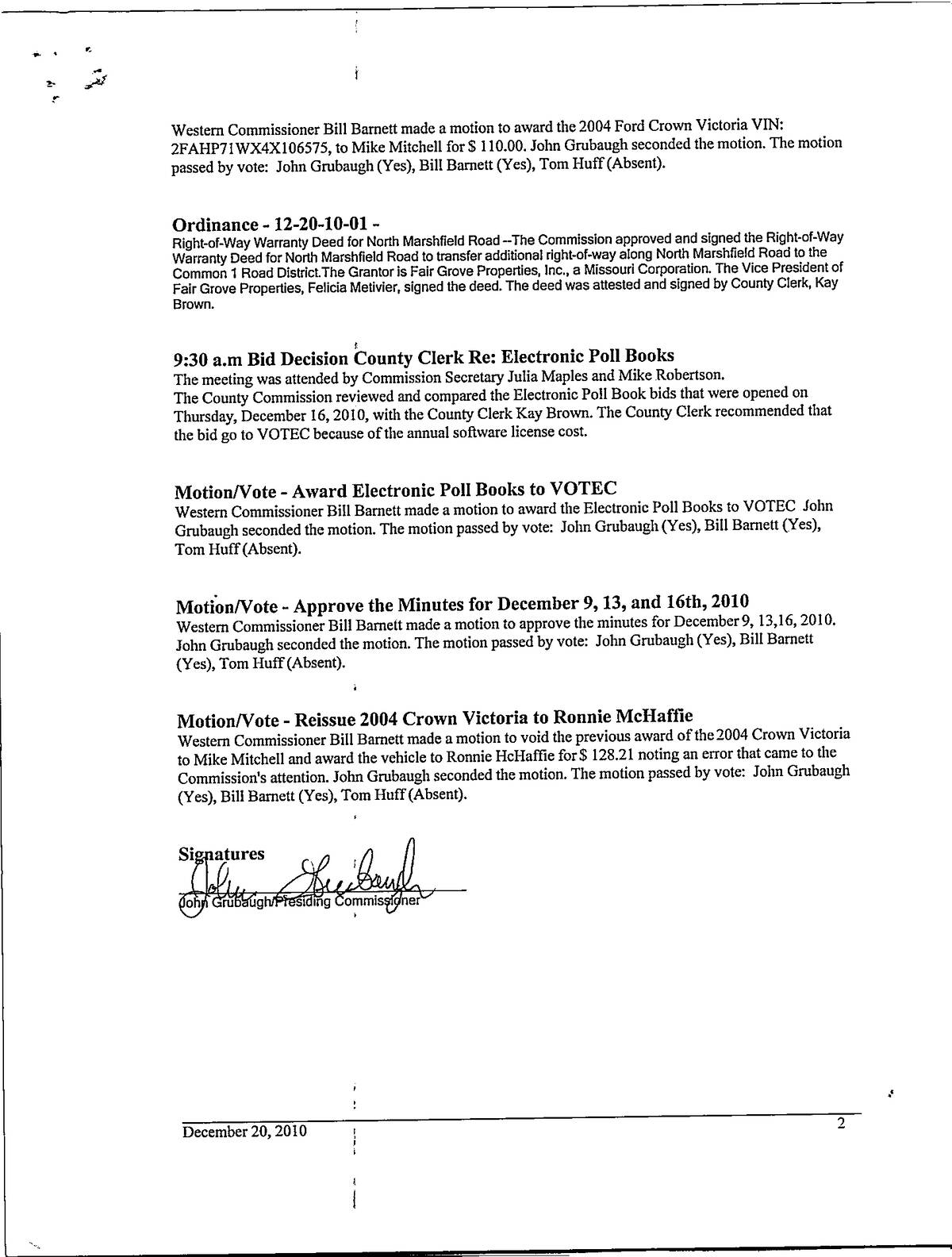 Western Commissioner Bill Barnett made a motion to award the 2004 Ford Crown Victoria VIN: 2FAHP71WX4X106575, to Mike Mitchell for $ 110.00. John Grubaugh seconded the motion. The motion passed by vote: John Grubaugh (Yes), Bill Barnett (Yes), Tom Huff (Absent).

Ordinance - 12-20-10-01 -
Right-of-Way Warranty Deed for North Marshfield Road --The Commission approved and signed the Right-of-Way Warranty Deed for North Marshfield Road to transfer additional right-of-way along North Marshfield Road to the Common 1 Road District.The Grantor is Fair Grove Properties, Inc., a Missouri Corporation. The Vice President of Fair Grove Properties, Felicia Metivier, signed the deed. The deed was attested and signed by County Clerk, Kay Brown.

9:30 a.m Bid Decision County Clerk Re: Electronic Poll Books
The meeting was attended by Commission Secretary Julia Maples and Mike Robertson.
The County Commission reviewed and compared the Electronic Poll Book bids that were opened on Thursday, December 16, 2010, with the County Clerk Kay Brown. The County Clerk recommended that the bid go to VOTEC because of the annual software license cost.

Motion/Vote - Award Electronic Poll Books to VOTEC
Western Commissioner Bill Barnett made a motion to award the Electronic Poll Books to VOTEC John Grubaugh seconded the motion. The motion passed by vote: John Grubaugh (Yes), Bill Barnett (Yes), Tom Huff (Absent).

Motion/Vote - Approve the Minutes for December 9, 13, and 16th, 2010
Western Commissioner Bill Barnett made a motion to approve the minutes for December 9, 13,16, 2010. John Grubaugh seconded the motion. The motion passed by vote: John Grubaugh (Yes), Bill Barnett (Yes), Tom Huff (Absent).

Motion/Vote - Reissue 2004 Crown Victoria to Ronnie McHaffie
Western Commissioner Bill Barnett made a motion to void the previous award of the 2004 Crown Victoria to Mike Mitchell and award the vehicle to Ronnie HcHaffie for $ 128.21 noting an error that came to the Commission's attention. John Grubaugh seconded the motion. The motion passed by vote: John Grubaugh (Yes), Bill Barnett (Yes), Tom Huff (Absent).

Signatures
John Grubaugh
John Grubaugh/Presiding Commissioner

December 20, 2010
2